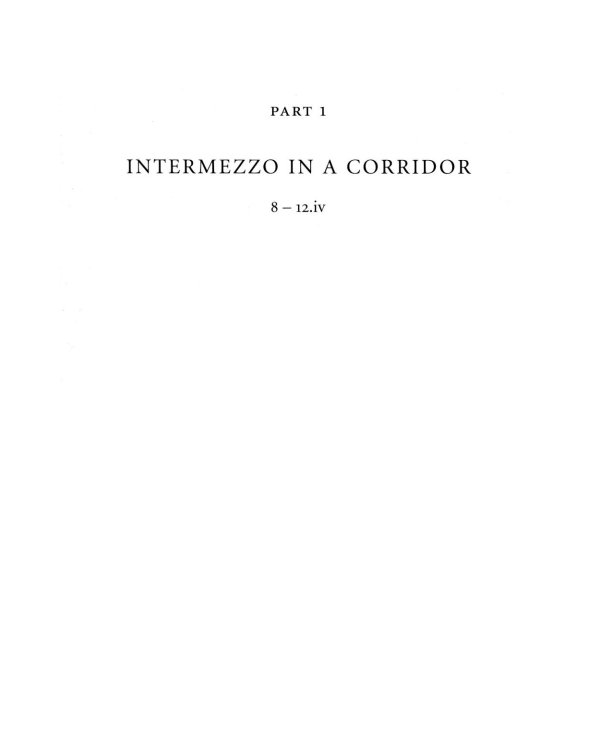 PART 1

INTERMEZZO IN A CORRIDOR

8 – 12.iv